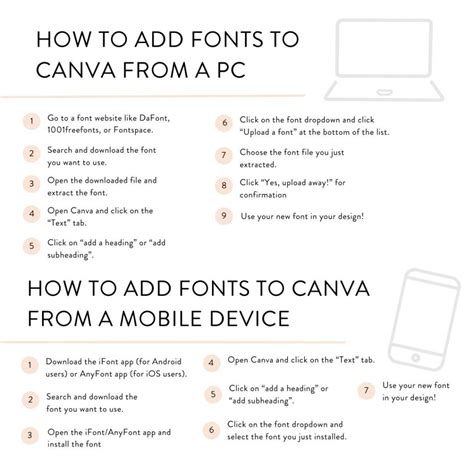 HOW TO ADD FONTS TO CANVA FROM A PC

1 Go to a font website like DaFont, 1001freefonts, or Fontspace.

2 Search and download the font you want to use.

3 Open the downloaded file and extract the font.

4 Open Canva and click on the "Text" tab.

5 Click on "add a heading" or "add subheading".

6 Click on the font dropdown and click "Upload a font" at the bottom of the list.

7 Choose the font file you just extracted.

8 Click "Yes, upload away!" for confirmation

9 Use your new font in your design!

HOW TO ADD FONTS TO CANVA FROM A MOBILE DEVICE

1 Download the iFont app (for Android users) or AnyFont app (for iOS users).

2 Search and download the font you want to use.

3 Open the iFont/AnyFont app and install the font

4 Open Canva and click on the "Text" tab.

5 Click on "add a heading" or "add subheading".

6 Click on the font dropdown and select the font you just installed.

7 Use your new font in your design!